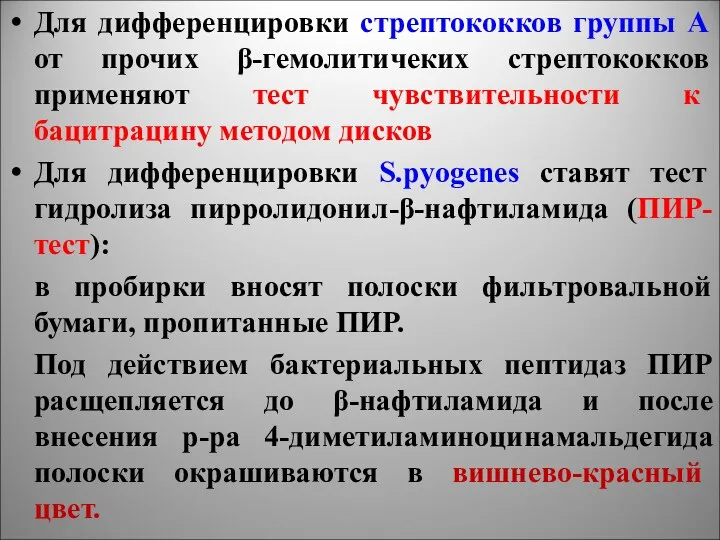 • Для дифференцировки стрептококков группы А от прочих β-гемолитичеких стрептококков применяют тест чувствительности к бацитрацину методом дисков

• Для дифференцировки S.pyogenes ставят тест гидролиза пирролидонил-β-нафтиламида (ПИР-тест):

в пробирки вносят полоски фильтровальной бумаги, пропитанные ПИР.

Под действием бактериальных пептидаз ПИР расщепляется до β-нафтиламида и после внесения р-ра 4-диметиламиноцинамальдегида полоски окрашиваются в вишнево-красный цвет.